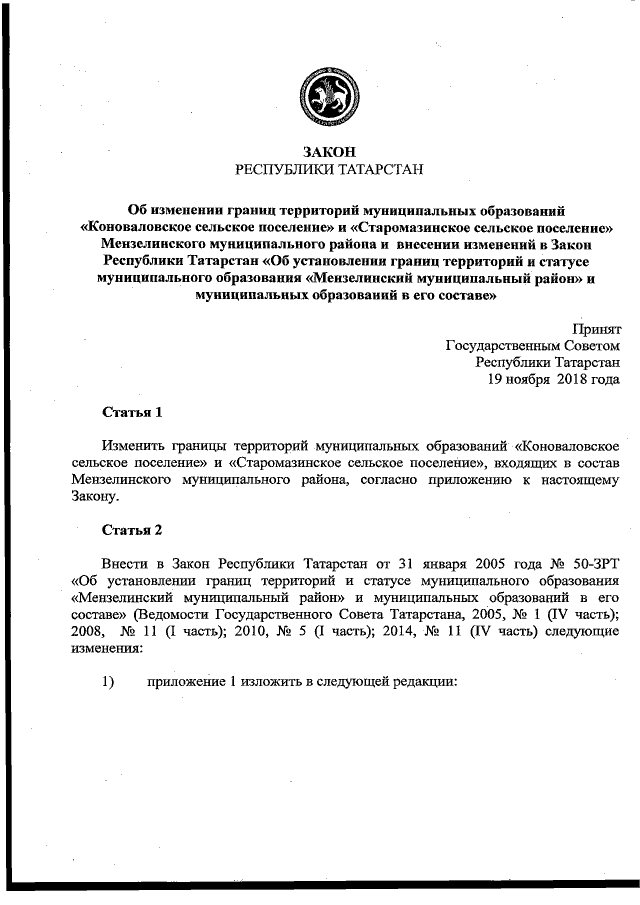 ЗАКОН
РЕСПУБЛИКИ ТАТАРСТАН

Об изменении границ территорий муниципальных образований «Коноваловское сельское поселение» и «Старомазинское сельское поселение» Мензелинского муниципального района и внесении изменений в Закон Республики Татарстан «Об установлении границ территорий и статусе муниципального образования «Мензелинский муниципальный район» и муниципальных образований в его составе»

Принят
Государственным Советом
Республики Татарстан
19 ноября 2018 года

Статья 1

Изменить границы территорий муниципальных образований «Коноваловское сельское поселение» и «Старомазинское сельское поселение», входящих в состав Мензелинского муниципального района, согласно приложению к настоящему Закону.

Статья 2

Внести в Закон Республики Татарстан от 31 января 2005 года № 50-ЗРТ «Об установлении границ территорий и статусе муниципального образования «Мензелинский муниципальный район» и муниципальных образований в его составе» (Ведомости Государственного Совета Татарстана, 2005, № 1 (IV часть); 2008, № 11 (I часть); 2010, № 5 (I часть); 2014, № 11 (IV часть) следующие изменения:

1) приложение 1 изложить в следующей редакции: